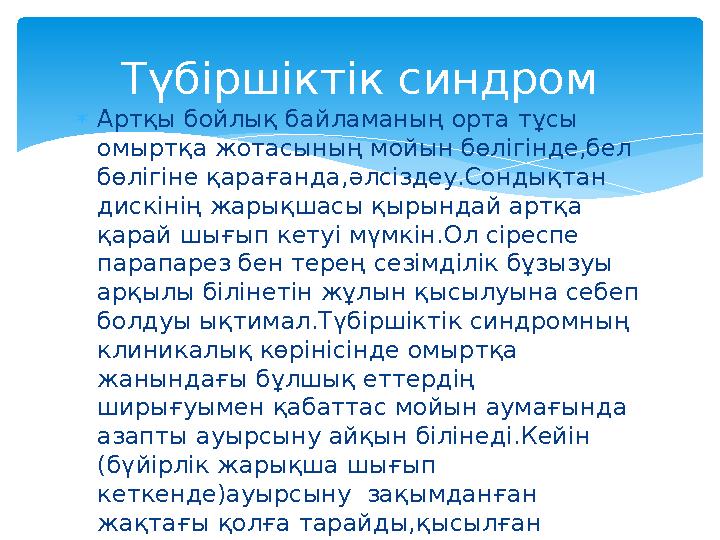 Түбіршіктік синдром

Артқы бойлық байламаның орта тұсы омыртқа жотасының мойын бөлігінде,бел бөлігіне қарағанда,әлсіздеу.Сондықтан дискінің жарықшасы қырындай артқа қарай шығып кетуі мүмкін.Ол сіреспе парапарез бен терең сезімділік бұзызуы арқылы білінетін жұлын қысылуына себеп болдуы ықтимал.Түбіршіктік синдромның клиникалық көрінісінде омыртқа жанындағы бұлшық еттердің ширығуымен қабаттас мойын аумағында азапты ауырсыну айқын білінеді.Кейін (бүйірлік жарықша шығып кеткенде)ауырсыну зақымданған жақтағы қолға тарайды,қысылған